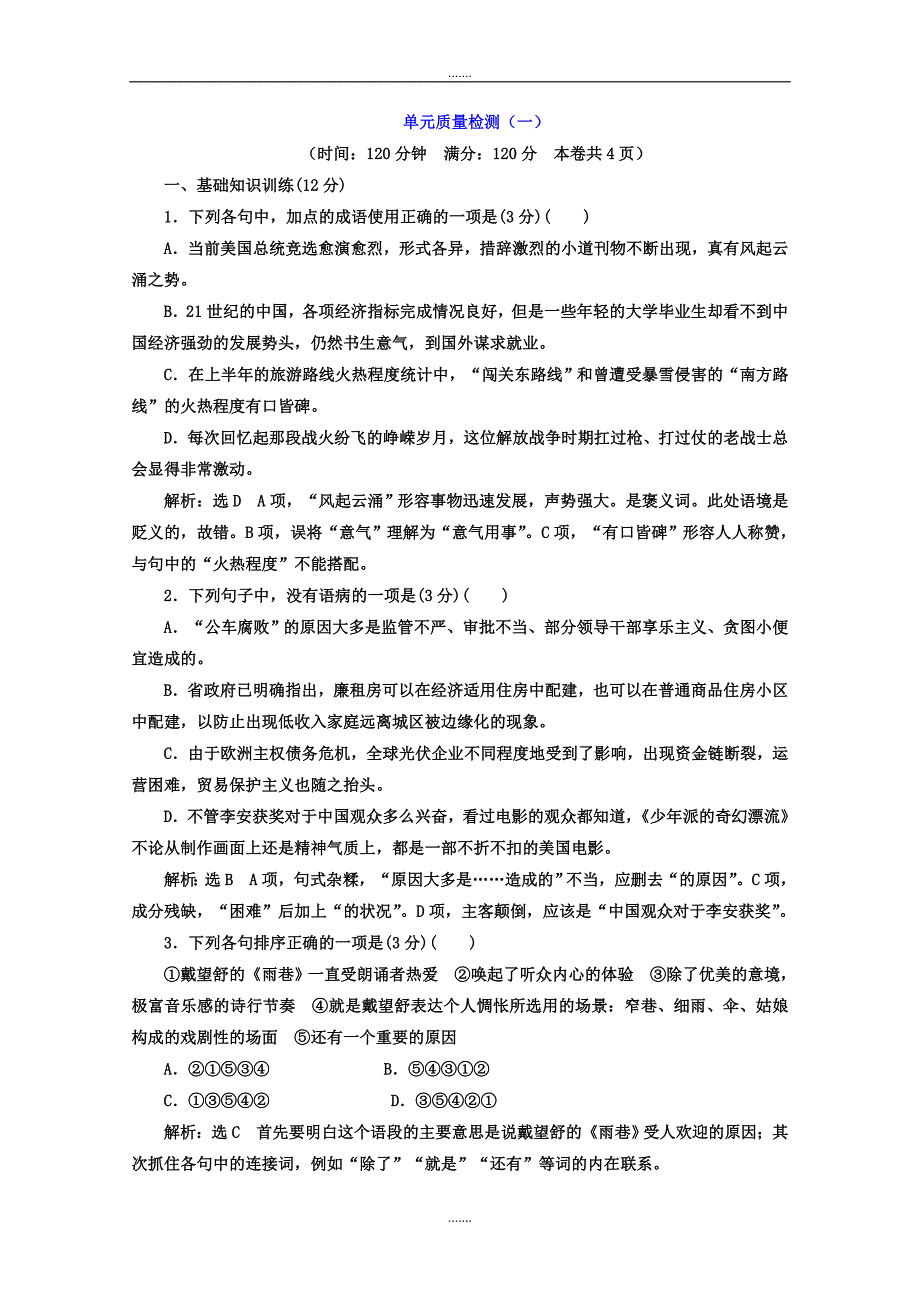 .......

单元质量检测（一）

（时间：120 分钟　满分：120 分　本卷共 4 页）

一、基础知识训练(12 分)

1．下列各句中，加点的成语使用正确的一项是(3 分)(　　)

A．当前美国总统竞选愈演愈烈，形式各异，措辞激烈的小道刊物不断出现，真有风起云涌之势。

B．21 世纪的中国，各项经济指标完成情况良好，但是一些年轻的大学毕业生却看不到中国经济强劲的发展势头，仍然书生意气，到国外谋求就业。

C．在上半年的旅游路线火热程度统计中，“闯关东路线”和曾遭受暴雪侵害的“南方路线”的火热程度有口皆碑。

D．每次回忆起那段战火纷飞的峥嵘岁月，这位解放战争时期扛过枪、打过仗的老战士总会显得非常激动。

解析：选 D　A 项，“风起云涌”形容事物迅速发展，声势强大。是褒义词。此处语境是贬义的，故错。B 项，误将“意气”理解为“意气用事”。C 项，“有口皆碑”形容人人称赞，与句中的“火热程度”不能搭配。

2．下列句子中，没有语病的一项是(3 分)(　　)

A．“公车腐败”的原因大多是监管不严、审批不当、部分领导干部享乐主义、贪图小便宜造成的。

B．省政府已明确指出，廉租房可以在经济适用住房中配建，也可以在普通商品住房小区中配建，以防止出现低收入家庭远离城区被边缘化的现象。

C．由于欧洲主权债务危机，全球光伏企业不同程度地受到了影响，出现资金链断裂，运营困难，贸易保护主义也随之抬头。

D．不管李安获奖对于中国观众多么兴奋，看过电影的观众都知道，《少年派的奇幻漂流》不论从制作画面上还是精神气质上，都是一部不折不扣的美国电影。

解析：选 B　A 项，句式杂糅，“原因大多是……造成的”不当，应删去“的原因”。C 项，成分残缺，“困难”后加上“的状况”。D 项，主客颠倒，应该是“中国观众对于李安获奖”。

3．下列各句排序正确的一项是(3 分)(　　)

①戴望舒的《雨巷》一直受朗诵者热爱　②唤起了听众内心的体验　③除了优美的意境，极富音乐感的诗行节奏　④就是戴望舒表达个人惆怅所选用的场景：窄巷、细雨、伞、姑娘构成的戏剧性的场面　⑤还有一个重要的原因

A．②①⑤③④　　　　B．⑤④③①②

C．①③⑤④②　　　　D．③⑤④②①

解析：选 C　首先要明白这个语段的主要意思是说戴望舒的《雨巷》受人欢迎的原因；其次抓住各句中的连接词，例如“除了”“就是”“还有”等词的内在联系。

.......